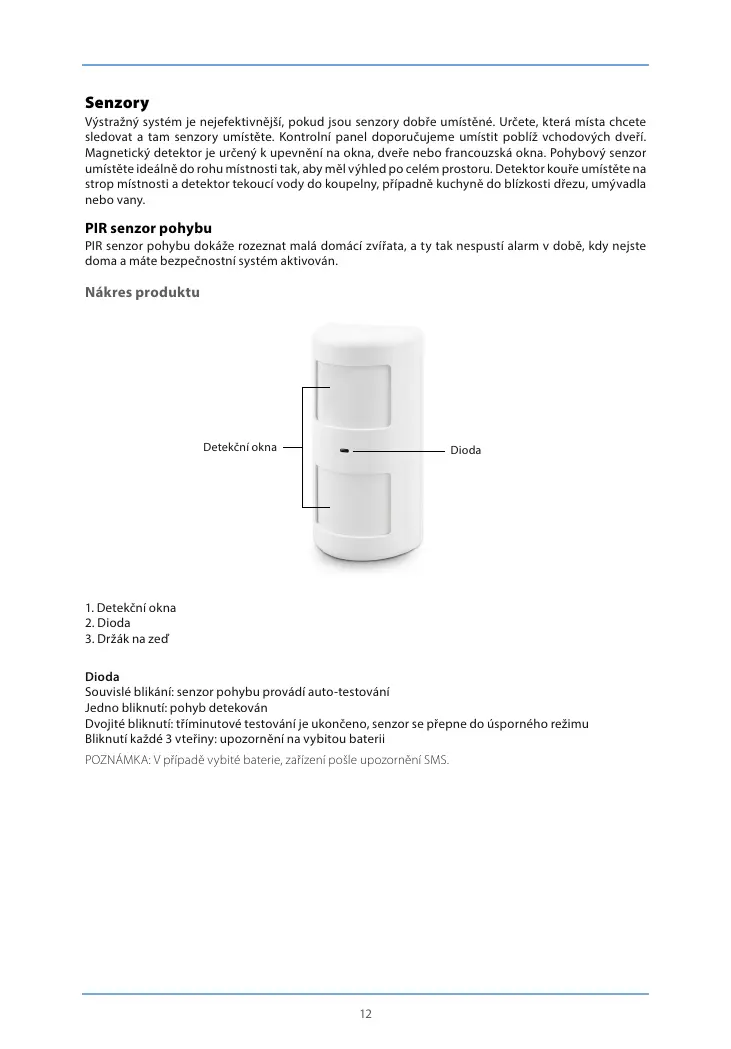 Senzory
Výstražný systém je nejefektivnější, pokud jsou senzory dobře umístěné. Určete, která místa chcete sledovat a tam senzory umístěte. Kontrolní panel doporučujeme umístit poblíž vchodových dveří. Magnetický detektor je určený k upevnění na okna, dveře nebo francouzská okna. Pohybový senzor umístěte ideálně do rohu místnosti tak, aby měl výhled po celém prostoru. Detektor kouře umístěte na strop místnosti a detektor tekoucí vody do koupelny, případně kuchyně do blízkosti dřezu, umývadla nebo vany.

PIR senzor pohybu
PIR senzor pohybu dokáže rozeznat malá domácí zvířata, a ty tak nespustí alarm v době, kdy nejste doma a máte bezpečnostní systém aktivován.

Nákres produktu

Detekční okna
Dioda

1. Detekční okna
2. Dioda
3. Držák na zeď

Dioda
Souvislé blikání: senzor pohybu provádí auto-testování
Jedno bliknutí: pohyb detekován
Dvojité bliknutí: tříminutové testování je ukončeno, senzor se přepne do úsporného režimu
Bliknutí každé 3 vteřiny: upozornění na vybitou baterii
POZNÁMKA: V případě vybité baterie, zařízení pošle upozornění SMS.

12